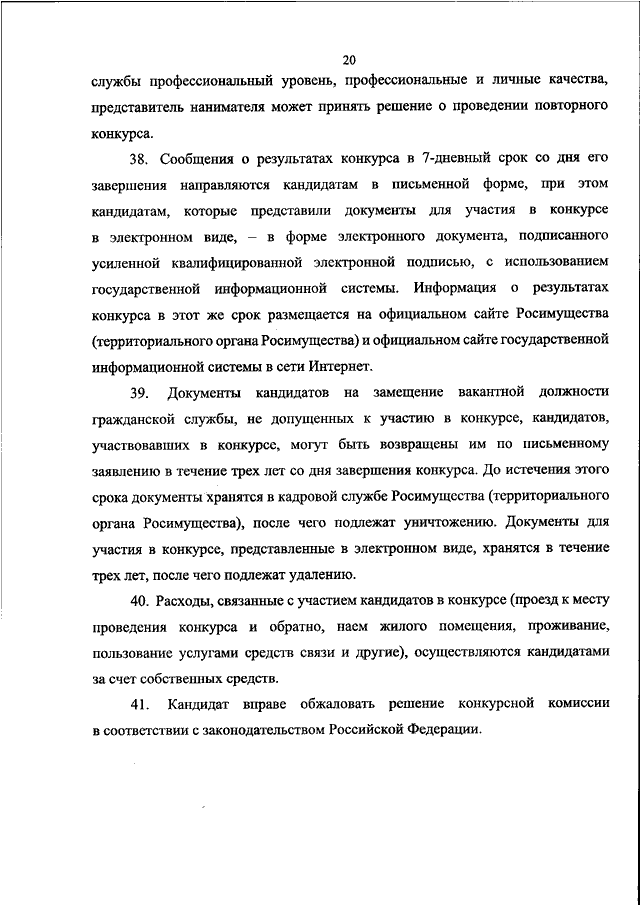 20

службы профессиональный уровень, профессиональные и личные качества, представитель нанимателя может принять решение о проведении повторного конкурса.

38. Сообщения о результатах конкурса в 7-дневный срок со дня его завершения направляются кандидатам в письменной форме, при этом кандидатам, которые представили документы для участия в конкурсе в электронном виде, – в форме электронного документа, подписанного усиленной квалифицированной электронной подписью, с использованием государственной информационной системы. Информация о результатах конкурса в этот же срок размещается на официальном сайте Росимущества (территориального органа Росимущества) и официальном сайте государственной информационной системы в сети Интернет.

39. Документы кандидатов на замещение вакантной должности гражданской службы, не допущенных к участию в конкурсе, кандидатов, участвовавших в конкурсе, могут быть возвращены им по письменному заявлению в течение трех лет со дня завершения конкурса. До истечения этого срока документы хранятся в кадровой службе Росимущества (территориального органа Росимущества), после чего подлежат уничтожению. Документы для участия в конкурсе, представленные в электронном виде, хранятся в течение трех лет, после чего подлежат удалению.

40. Расходы, связанные с участием кандидатов в конкурсе (проезд к месту проведения конкурса и обратно, наем жилого помещения, проживание, пользование услугами средств связи и другие), осуществляются кандидатами за счет собственных средств.

41. Кандидат вправе обжаловать решение конкурсной комиссии в соответствии с законодательством Российской Федерации.